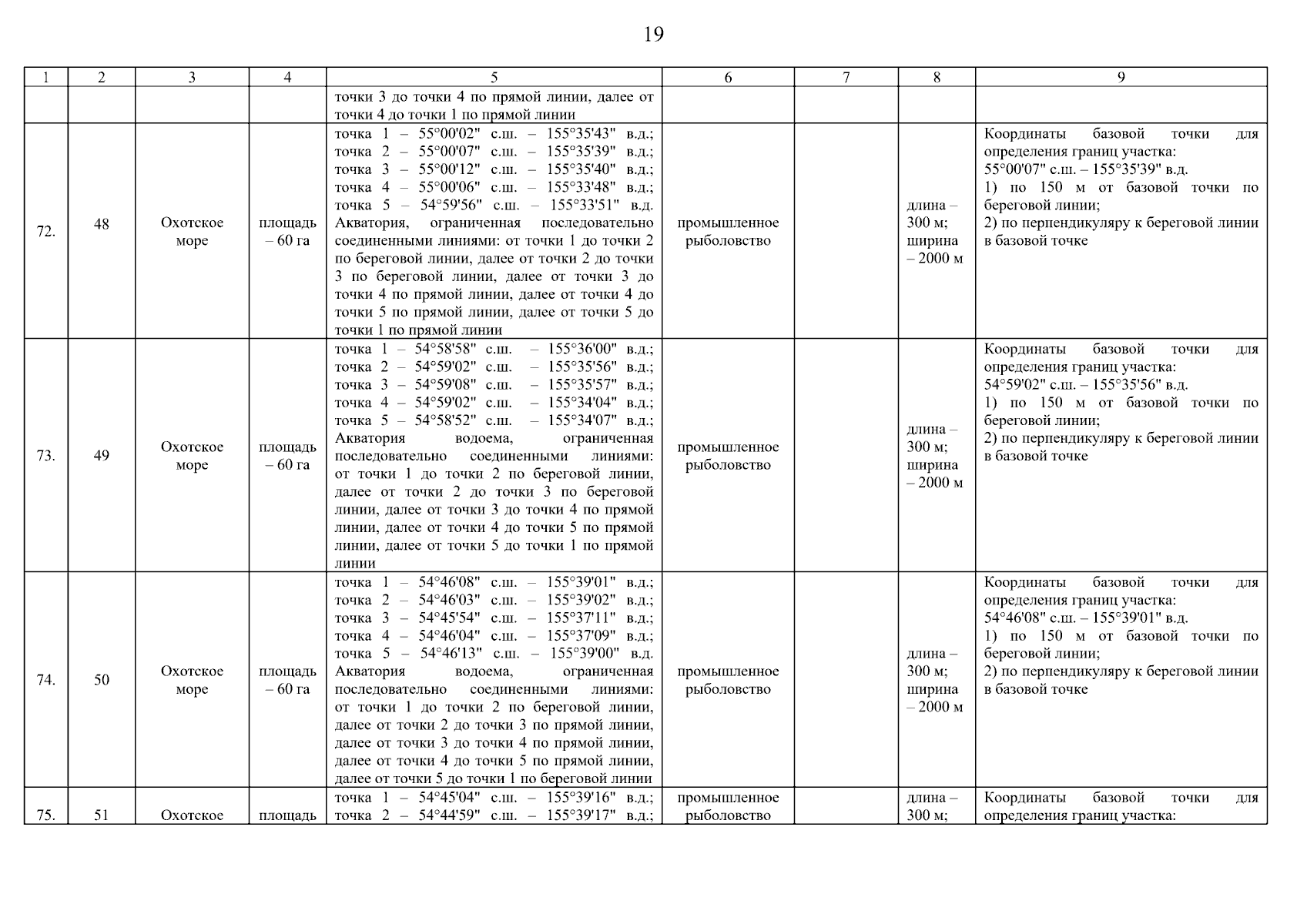 19

| 1 | 2 | 3 | 4 | 5 | 6 | 7 | 8 | 9 |
|---|---|---|---|---|---|---|---|---|
| | | | | точки 3 до точки 4 по прямой линии, далее от точки 4 до точки 1 по прямой линии | | | | |
| 72. | 48 | Охотское море | площадь – 60 га | точка 1 – 55°00'02" с.ш. – 155°35'43" в.д.; точка 2 – 55°00'07" с.ш. – 155°35'39" в.д.; точка 3 – 55°00'12" с.ш. – 155°35'40" в.д.; точка 4 – 55°00'06" с.ш. – 155°33'48" в.д.; точка 5 – 54°59'56" с.ш. – 155°33'51" в.д. Акватория, ограниченная последовательно соединенными линиями: от точки 1 до точки 2 по береговой линии, далее от точки 2 до точки 3 по береговой линии, далее от точки 3 до точки 4 по прямой линии, далее от точки 4 до точки 5 по прямой линии, далее от точки 5 до точки 1 по прямой линии | промышленное рыболовство | | длина – 300 м; ширина – 2000 м | Координаты базовой точки для определения границ участка: 55°00'07" с.ш. – 155°35'39" в.д. 1) по 150 м от базовой точки по береговой линии; 2) по перпендикуляру к береговой линии в базовой точке |
| 73. | 49 | Охотское море | площадь – 60 га | точка 1 – 54°58'58" с.ш. – 155°36'00" в.д.; точка 2 – 54°59'02" с.ш. – 155°35'56" в.д.; точка 3 – 54°59'08" с.ш. – 155°35'57" в.д.; точка 4 – 54°59'02" с.ш. – 155°34'04" в.д.; точка 5 – 54°58'52" с.ш. – 155°34'07" в.д.; Акватория водоема, ограниченная последовательно соединенными линиями: от точки 1 до точки 2 по береговой линии, далее от точки 2 до точки 3 по береговой линии, далее от точки 3 до точки 4 по прямой линии, далее от точки 4 до точки 5 по прямой линии, далее от точки 5 до точки 1 по прямой линии | промышленное рыболовство | | длина – 300 м; ширина – 2000 м | Координаты базовой точки для определения границ участка: 54°59'02" с.ш. – 155°35'56" в.д. 1) по 150 м от базовой точки по береговой линии; 2) по перпендикуляру к береговой линии в базовой точке |
| 74. | 50 | Охотское море | площадь – 60 га | точка 1 – 54°46'08" с.ш. – 155°39'01" в.д.; точка 2 – 54°46'03" с.ш. – 155°39'02" в.д.; точка 3 – 54°45'54" с.ш. – 155°37'11" в.д.; точка 4 – 54°46'04" с.ш. – 155°37'09" в.д.; точка 5 – 54°46'13" с.ш. – 155°39'00" в.д. Акватория водоема, ограниченная последовательно соединенными линиями: от точки 1 до точки 2 по береговой линии, далее от точки 2 до точки 3 по прямой линии, далее от точки 3 до точки 4 по прямой линии, далее от точки 4 до точки 5 по прямой линии, далее от точки 5 до точки 1 по береговой линии | промышленное рыболовство | | длина – 300 м; ширина – 2000 м | Координаты базовой точки для определения границ участка: 54°46'08" с.ш. – 155°39'01" в.д. 1) по 150 м от базовой точки по береговой линии; 2) по перпендикуляру к береговой линии в базовой точке |
| 75. | 51 | Охотское | площадь | точка 1 – 54°45'04" с.ш. – 155°39'16" в.д.; точка 2 – 54°44'59" с.ш. – 155°39'17" в.д.; | промышленное рыболовство | | длина – 300 м; | Координаты базовой точки для определения границ участка: |